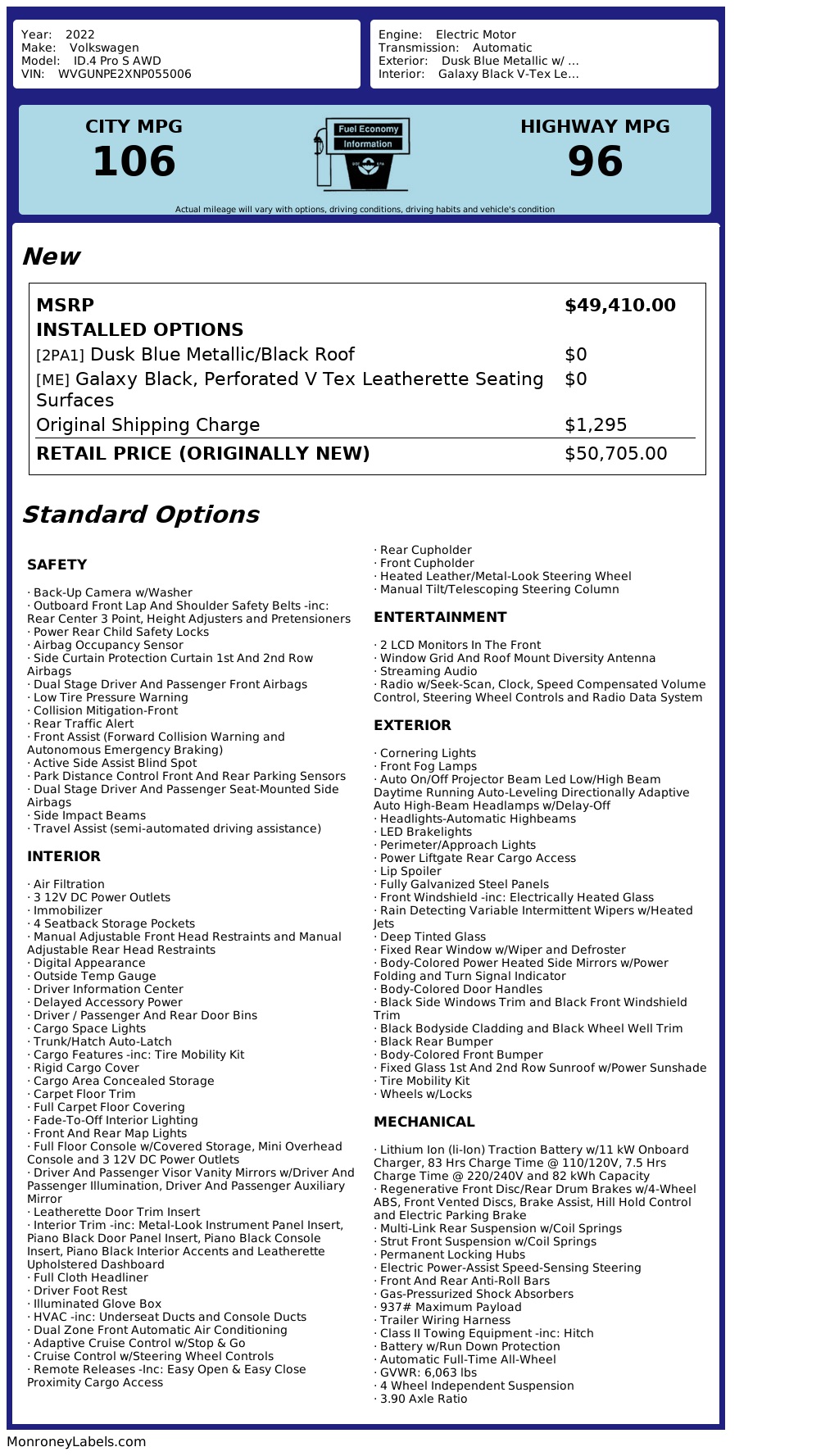 Year: 2022
Make: Volkswagen
Model: ID.4 Pro S AWD
VIN: WVGUNPE2XNP055006

Engine: Electric Motor
Transmission: Automatic
Exterior: Dusk Blue Metallic w/ ...
Interior: Galaxy Black V-Tex Le...

CITY MPG
106

Fuel Economy
Information

HIGHWAY MPG
96

Actual mileage will vary with options, driving conditions, driving habits and vehicle's condition

New

| MSRP | $49,410.00 |
|---|---|
| INSTALLED OPTIONS | |
| [2PA1] Dusk Blue Metallic/Black Roof | $0 |
| [ME] Galaxy Black, Perforated V Tex Leatherette Seating Surfaces | $0 |
| Original Shipping Charge | $1,295 |
| RETAIL PRICE (ORIGINALLY NEW) | $50,705.00 |

Standard Options

SAFETY

· Back-Up Camera w/Washer
· Outboard Front Lap And Shoulder Safety Belts -inc: Rear Center 3 Point, Height Adjusters and Pretensioners
· Power Rear Child Safety Locks
· Airbag Occupancy Sensor
· Side Curtain Protection Curtain 1st And 2nd Row Airbags
· Dual Stage Driver And Passenger Front Airbags
· Low Tire Pressure Warning
· Collision Mitigation-Front
· Rear Traffic Alert
· Front Assist (Forward Collision Warning and Autonomous Emergency Braking)
· Active Side Assist Blind Spot
· Park Distance Control Front And Rear Parking Sensors
· Dual Stage Driver And Passenger Seat-Mounted Side Airbags
· Side Impact Beams
· Travel Assist (semi-automated driving assistance)

INTERIOR

· Air Filtration
· 3 12V DC Power Outlets
· Immobilizer
· 4 Seatback Storage Pockets
· Manual Adjustable Front Head Restraints and Manual Adjustable Rear Head Restraints
· Digital Appearance
· Outside Temp Gauge
· Driver Information Center
· Delayed Accessory Power
· Driver / Passenger And Rear Door Bins
· Cargo Space Lights
· Trunk/Hatch Auto-Latch
· Cargo Features -inc: Tire Mobility Kit
· Rigid Cargo Cover
· Cargo Area Concealed Storage
· Carpet Floor Trim
· Full Carpet Floor Covering
· Fade-To-Off Interior Lighting
· Front And Rear Map Lights
· Full Floor Console w/Covered Storage, Mini Overhead Console and 3 12V DC Power Outlets
· Driver And Passenger Visor Vanity Mirrors w/Driver And Passenger Illumination, Driver And Passenger Auxiliary Mirror
· Leatherette Door Trim Insert
· Interior Trim -inc: Metal-Look Instrument Panel Insert, Piano Black Door Panel Insert, Piano Black Console Insert, Piano Black Interior Accents and Leatherette Upholstered Dashboard
· Full Cloth Headliner
· Driver Foot Rest
· Illuminated Glove Box
· HVAC -inc: Underseat Ducts and Console Ducts
· Dual Zone Front Automatic Air Conditioning
· Adaptive Cruise Control w/Stop & Go
· Cruise Control w/Steering Wheel Controls
· Remote Releases -Inc: Easy Open & Easy Close Proximity Cargo Access
· Rear Cupholder
· Front Cupholder
· Heated Leather/Metal-Look Steering Wheel
· Manual Tilt/Telescoping Steering Column

ENTERTAINMENT

· 2 LCD Monitors In The Front
· Window Grid And Roof Mount Diversity Antenna
· Streaming Audio
· Radio w/Seek-Scan, Clock, Speed Compensated Volume Control, Steering Wheel Controls and Radio Data System

EXTERIOR

· Cornering Lights
· Front Fog Lamps
· Auto On/Off Projector Beam Led Low/High Beam Daytime Running Auto-Leveling Directionally Adaptive Auto High-Beam Headlamps w/Delay-Off
· Headlights-Automatic Highbeams
· LED Brakelights
· Perimeter/Approach Lights
· Power Liftgate Rear Cargo Access
· Lip Spoiler
· Fully Galvanized Steel Panels
· Front Windshield -inc: Electrically Heated Glass
· Rain Detecting Variable Intermittent Wipers w/Heated Jets
· Deep Tinted Glass
· Fixed Rear Window w/Wiper and Defroster
· Body-Colored Power Heated Side Mirrors w/Power Folding and Turn Signal Indicator
· Body-Colored Door Handles
· Black Side Windows Trim and Black Front Windshield Trim
· Black Bodyside Cladding and Black Wheel Well Trim
· Black Rear Bumper
· Body-Colored Front Bumper
· Fixed Glass 1st And 2nd Row Sunroof w/Power Sunshade
· Tire Mobility Kit
· Wheels w/Locks

MECHANICAL

· Lithium Ion (li-Ion) Traction Battery w/11 kW Onboard Charger, 83 Hrs Charge Time @ 110/120V, 7.5 Hrs Charge Time @ 220/240V and 82 kWh Capacity
· Regenerative Front Disc/Rear Drum Brakes w/4-Wheel ABS, Front Vented Discs, Brake Assist, Hill Hold Control and Electric Parking Brake
· Multi-Link Rear Suspension w/Coil Springs
· Strut Front Suspension w/Coil Springs
· Permanent Locking Hubs
· Electric Power-Assist Speed-Sensing Steering
· Front And Rear Anti-Roll Bars
· Gas-Pressurized Shock Absorbers
· 937# Maximum Payload
· Trailer Wiring Harness
· Class II Towing Equipment -inc: Hitch
· Battery w/Run Down Protection
· Automatic Full-Time All-Wheel
· GVWR: 6,063 lbs
· 4 Wheel Independent Suspension
· 3.90 Axle Ratio

MonroneyLabels.com